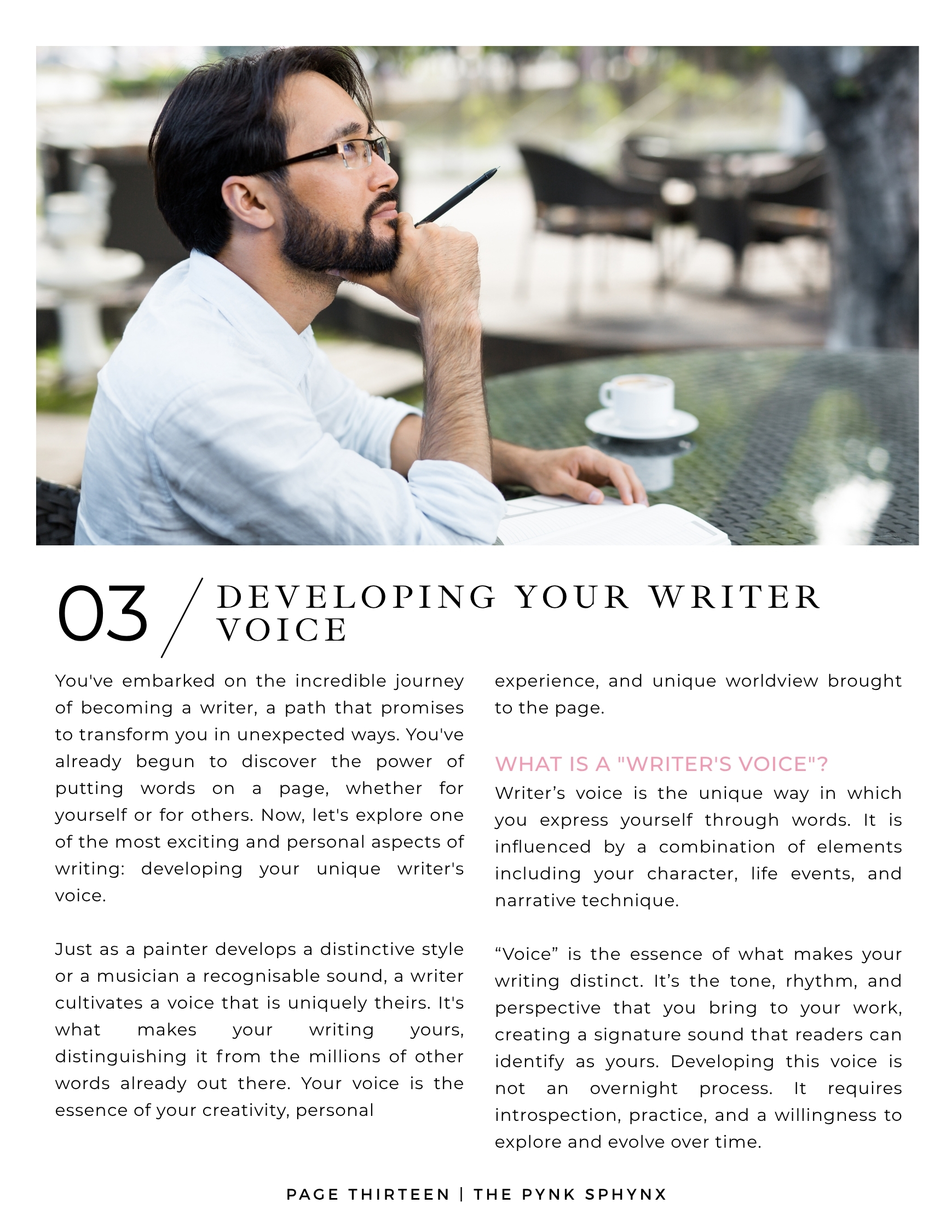 03 / DEVELOPING YOUR WRITER VOICE

You've embarked on the incredible journey of becoming a writer, a path that promises to transform you in unexpected ways. You've already begun to discover the power of putting words on a page, whether for yourself or for others. Now, let's explore one of the most exciting and personal aspects of writing: developing your unique writer's voice.

Just as a painter develops a distinctive style or a musician a recognisable sound, a writer cultivates a voice that is uniquely theirs. It's what makes your writing yours, distinguishing it from the millions of other words already out there. Your voice is the essence of your creativity, personal experience, and unique worldview brought to the page.

WHAT IS A "WRITER'S VOICE"?

Writer’s voice is the unique way in which you express yourself through words. It is influenced by a combination of elements including your character, life events, and narrative technique.

“Voice” is the essence of what makes your writing distinct. It’s the tone, rhythm, and perspective that you bring to your work, creating a signature sound that readers can identify as yours. Developing this voice is not an overnight process. It requires introspection, practice, and a willingness to explore and evolve over time.

PAGE THIRTEEN | THE PYNK SPHYNX